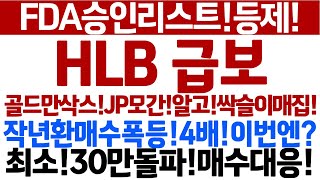 FDA승인리스트!등제!

HLB 급보

골드만삭스!JP모간!알고!싹슬이매집!

작년환매수폭등!4배!이번엔?

최소!30만돌파!매수대응!